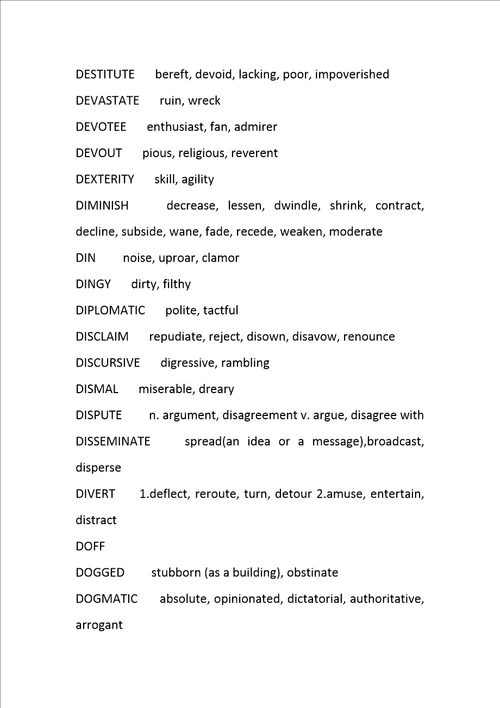 DESTITUTE bereft, devoid, lacking, poor, impoverished

DEVASTATE ruin, wreck

DEVOTEE enthusiast, fan, admirer

DEVOUT pious, religious, reverent

DEXTERITY skill, agility

DIMINISH decrease, lessen, dwindle, shrink, contract, decline, subside, wane, fade, recede, weaken, moderate

DIN noise, uproar, clamor

DINGY dirty, filthy

DIPLOMATIC polite, tactful

DISCLAIM repudiate, reject, disown, disavow, renounce

DISCURSIVE digressive, rambling

DISMAL miserable, dreary

DISPUTE n. argument, disagreement v. argue, disagree with

DISSEMINATE spread(an idea or a message),broadcast, disperse

DIVERT 1.deflect, reroute, turn, detour 2.amuse, entertain, distract

DOFF

DOGGED stubborn (as a building), obstinate

DOGMATIC absolute, opinionated, dictatorial, authoritative, arrogant